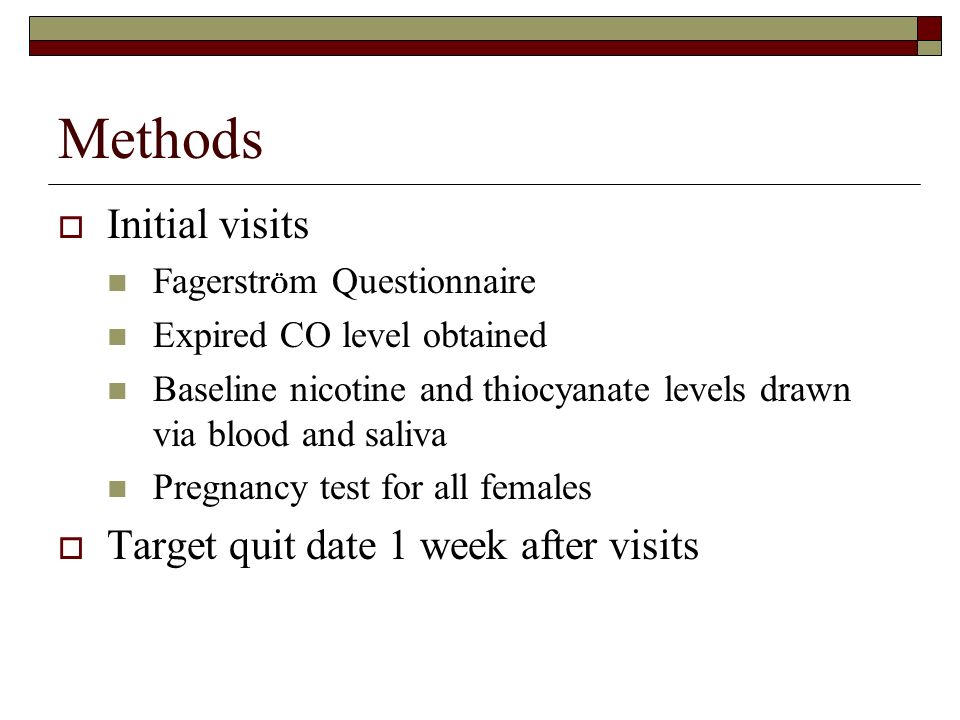 Methods

Initial visits

Fagerström Questionnaire

Expired CO level obtained

Baseline nicotine and thiocyanate levels drawn via blood and saliva

Pregnancy test for all females

Target quit date 1 week after visits